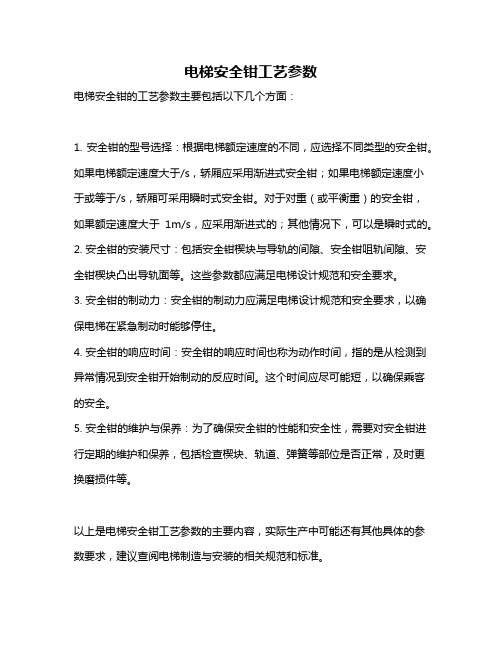 电梯安全钳工艺参数

电梯安全钳的工艺参数主要包括以下几个方面：

1. 安全钳的型号选择：根据电梯额定速度的不同，应选择不同类型的安全钳。如果电梯额定速度大于/s，轿厢应采用渐进式安全钳；如果电梯额定速度小于或等于/s，轿厢可采用瞬时式安全钳。对于对重（或平衡重）的安全钳，如果额定速度大于 1m/s，应采用渐进式的；其他情况下，可以是瞬时式的。
2. 安全钳的安装尺寸：包括安全钳楔块与导轨的间隙、安全钳咀轨间隙、安全钳楔块凸出导轨面等。这些参数都应满足电梯设计规范和安全要求。
3. 安全钳的制动力：安全钳的制动力应满足电梯设计规范和安全要求，以确保电梯在紧急制动时能够停住。
4. 安全钳的响应时间：安全钳的响应时间也称为动作时间，指的是从检测到异常情况到安全钳开始制动的反应时间。这个时间应尽可能短，以确保乘客的安全。
5. 安全钳的维护与保养：为了确保安全钳的性能和安全性，需要对安全钳进行定期的维护和保养，包括检查楔块、轨道、弹簧等部位是否正常，及时更换磨损件等。

以上是电梯安全钳工艺参数的主要内容，实际生产中可能还有其他具体的参数要求，建议查阅电梯制造与安装的相关规范和标准。